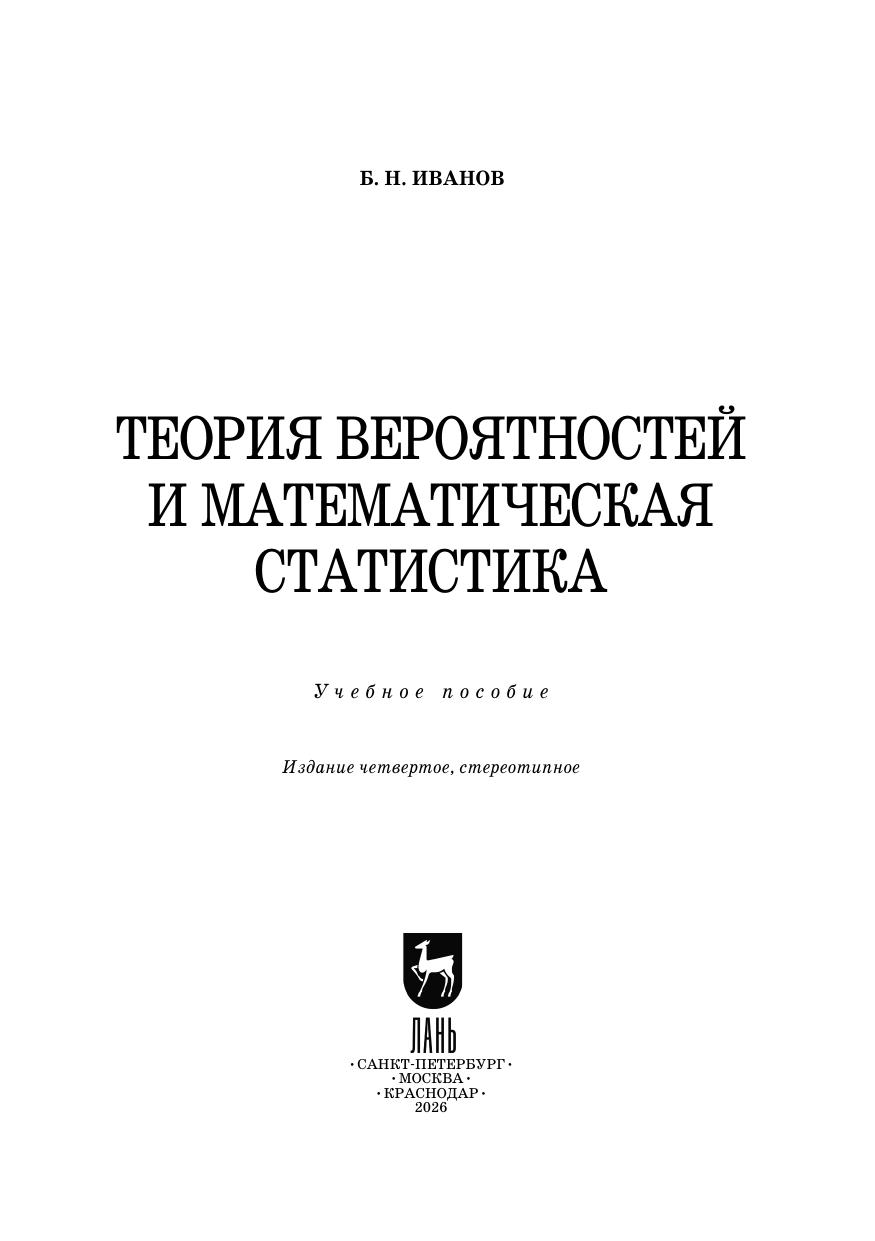 Б. Н. ИВАНОВ

ТЕОРИЯ ВЕРОЯТНОСТЕЙ
И МАТЕМАТИЧЕСКАЯ
СТАТИСТИКА

Учебное пособие

Издание четвертое, стереотипное

ЛАНЬ

• САНКТ-ПЕТЕРБУРГ •
• МОСКВА •
• КРАСНОДАР •
2026